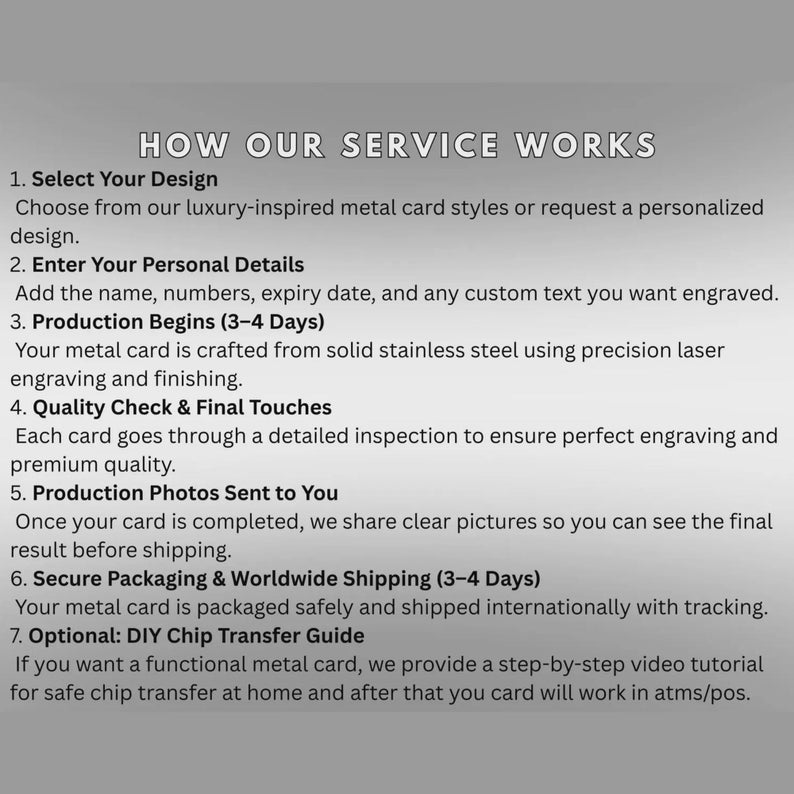 HOW OUR SERVICE WORKS

1. Select Your Design
Choose from our luxury-inspired metal card styles or request a personalized design.

2. Enter Your Personal Details
Add the name, numbers, expiry date, and any custom text you want engraved.

3. Production Begins (3–4 Days)
Your metal card is crafted from solid stainless steel using precision laser engraving and finishing.

4. Quality Check & Final Touches
Each card goes through a detailed inspection to ensure perfect engraving and premium quality.

5. Production Photos Sent to You
Once your card is completed, we share clear pictures so you can see the final result before shipping.

6. Secure Packaging & Worldwide Shipping (3–4 Days)
Your metal card is packaged safely and shipped internationally with tracking.

7. Optional: DIY Chip Transfer Guide
If you want a functional metal card, we provide a step-by-step video tutorial for safe chip transfer at home and after that you card will work in atms/pos.